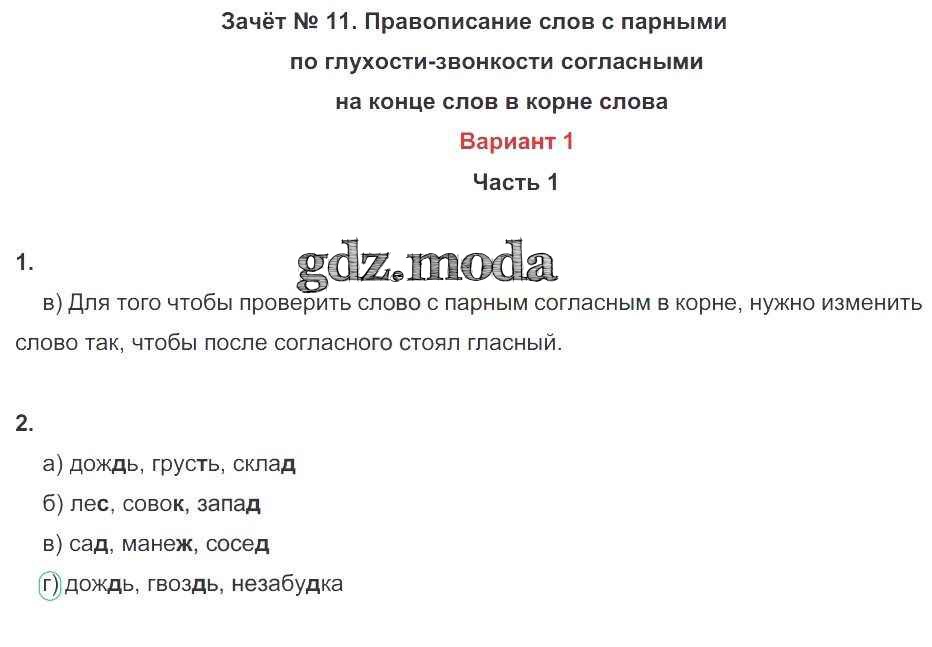 Зачёт № 11. Правописание слов с парными по глухости-звонкости согласными на конце слов в корне слова

Вариант 1

Часть 1

gdz.moda

1.

в) Для того чтобы проверить слово с парным согласным в корне, нужно изменить слово так, чтобы после согласного стоял гласный.

2.

а) дождь, грусть, склад

б) лес, совок, запад

в) сад, манеж, сосед

г) дождь, гвоздь, незабудка